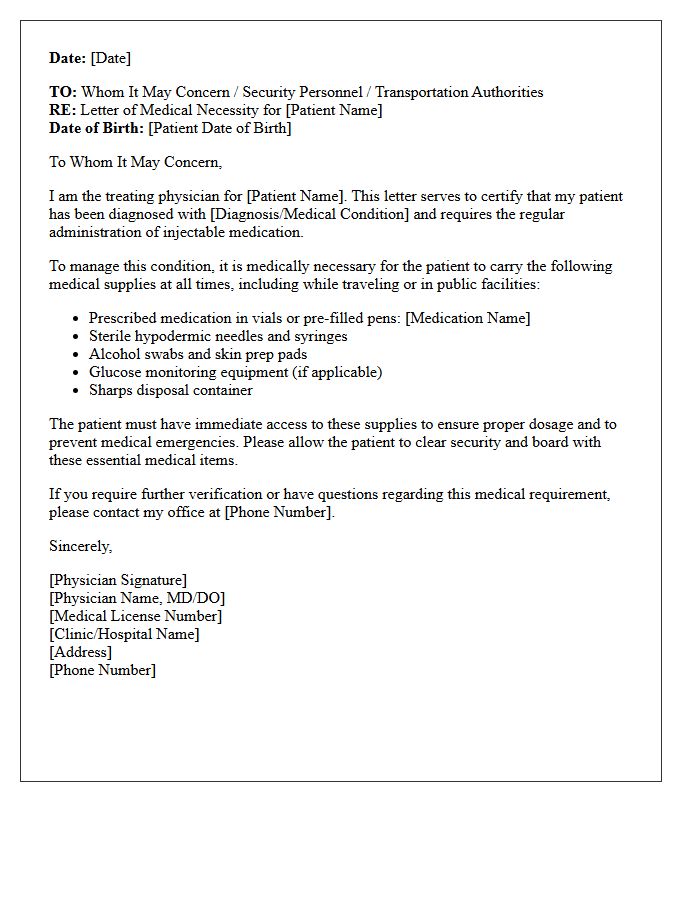 Date: [Date]

TO: Whom It May Concern / Security Personnel / Transportation Authorities
RE: Letter of Medical Necessity for [Patient Name]
Date of Birth: [Patient Date of Birth]

To Whom It May Concern,

I am the treating physician for [Patient Name]. This letter serves to certify that my patient has been diagnosed with [Diagnosis/Medical Condition] and requires the regular administration of injectable medication.

To manage this condition, it is medically necessary for the patient to carry the following medical supplies at all times, including while traveling or in public facilities:

• Prescribed medication in vials or pre-filled pens: [Medication Name]
• Sterile hypodermic needles and syringes
• Alcohol swabs and skin prep pads
• Glucose monitoring equipment (if applicable)
• Sharps disposal container

The patient must have immediate access to these supplies to ensure proper dosage and to prevent medical emergencies. Please allow the patient to clear security and board with these essential medical items.

If you require further verification or have questions regarding this medical requirement, please contact my office at [Phone Number].

Sincerely,

[Physician Signature]
[Physician Name, MD/DO]
[Medical License Number]
[Clinic/Hospital Name]
[Address]
[Phone Number]